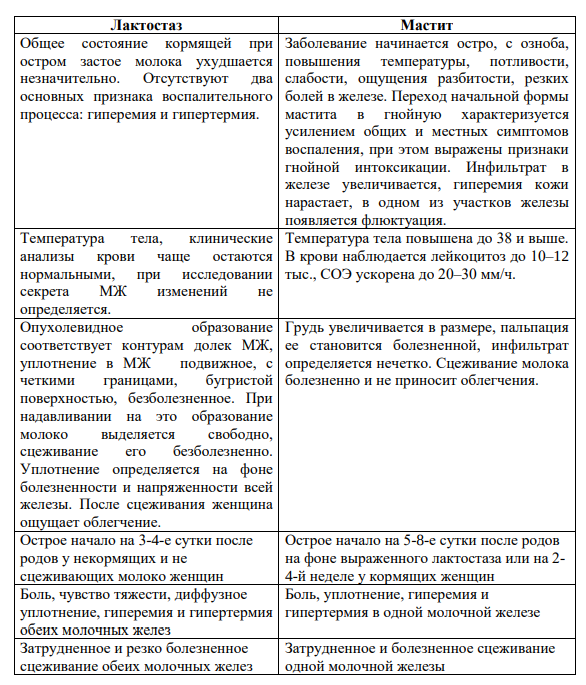 | Лактостаз | Мастит |
|---|---|
| Общее состояние кормящей при остром застое молока ухудшается незначительно. Отсутствуют два основных признака воспалительного процесса: гиперемия и гипертермия. | Заболевание начинается остро, с озноба, повышения температуры, потливости, слабости, ощущения разбитости, резких болей в железе. Переход начальной формы мастита в гнойную характеризуется усилением общих и местных симптомов воспаления, при этом выражены признаки гнойной интоксикации. Инфильтрат в железе увеличивается, гиперемия кожи нарастает, в одном из участков железы появляется флюктуация. |
| Температура тела, клинические анализы крови чаще остаются нормальными, при исследовании секрета МЖ изменений не определяется. | Температура тела повышена до 38 и выше. В крови наблюдается лейкоцитоз до 10–12 тыс., СОЭ ускорена до 20–30 мм/ч. |
| Опухолевидное образование соответствует контурам долек МЖ, уплотнение в МЖ подвижное, с четкими границами, бугристой поверхностью, безболезненное. При надавливании на это образование молоко выделяется свободно, сцеживание его безболезненно. Уплотнение определяется на фоне болезненности и напряженности всей железы. После сцеживания женщина ощущает облегчение. | Грудь увеличивается в размере, пальпация ее становится болезненной, инфильтрат определяется нечетко. Сцеживание молока болезненно и не приносит облегчения. |
| Острое начало на 3-4-е сутки после родов у некормящих и не сцеживающих молоко женщин | Острое начало на 5-8-е сутки после родов на фоне выраженного лактостаза или на 2-4-й неделе у кормящих женщин |
| Боль, чувство тяжести, диффузное уплотнение, гиперемия и гипертермия обеих молочных желез | Боль, уплотнение, гиперемия и гипертермия в одной молочной железе |
| Затрудненное и резко болезненное сцеживание обеих молочных желез | Затрудненное и болезненное сцеживание одной молочной железы |